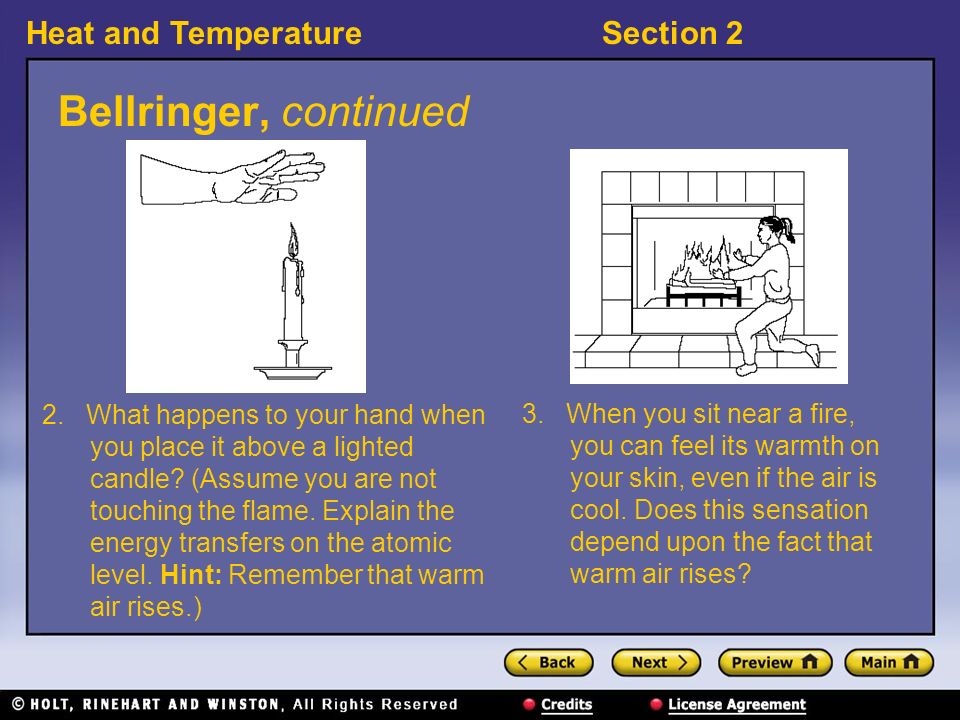 Heat and Temperature

Section 2

Bellringer, continued

2. What happens to your hand when you place it above a lighted candle? (Assume you are not touching the flame. Explain the energy transfers on the atomic level. Hint: Remember that warm air rises.)

3. When you sit near a fire, you can feel its warmth on your skin, even if the air is cool. Does this sensation depend upon the fact that warm air rises?

Back

Next

Preview

Main

© HOLT, RINEHART AND WINSTON, All Rights Reserved

Credits

License Agreement